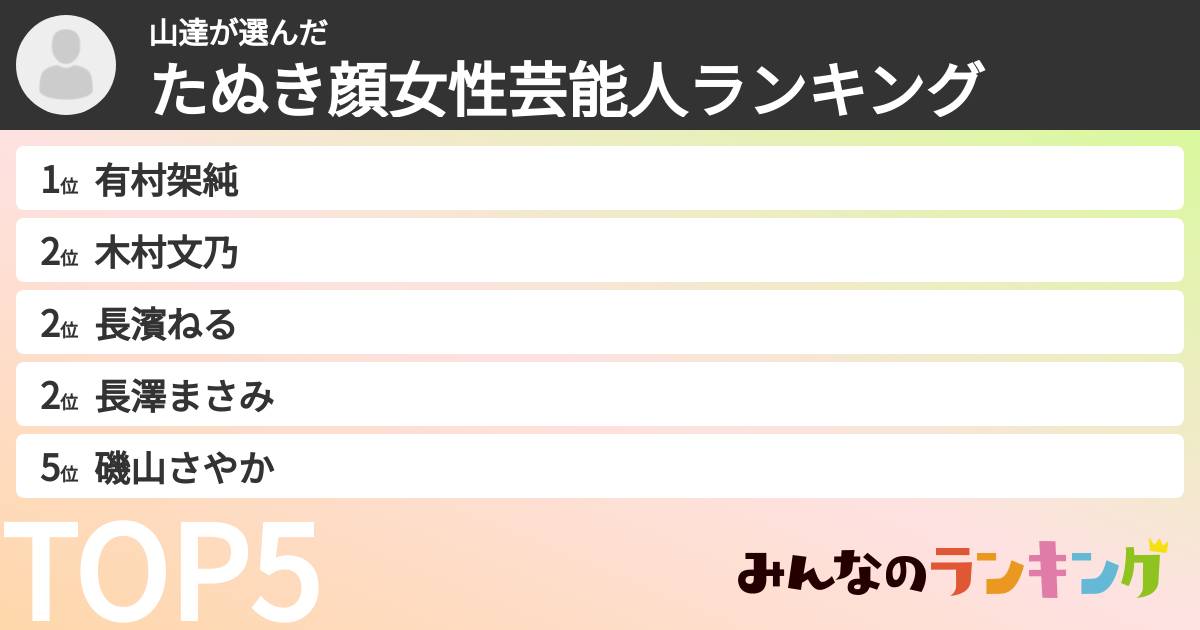 山達が選んだ
たぬき顔女性芸能人ランキング

1位 有村架純
2位 木村文乃
2位 長濱ねる
2位 長澤まさみ
5位 磯山さやか

TOP5

みんなのランキング